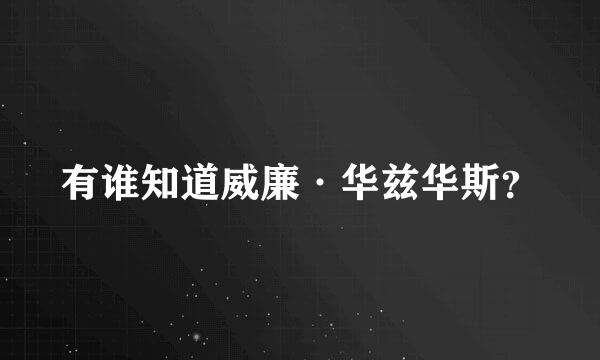 有谁知道威廉·华兹华斯?